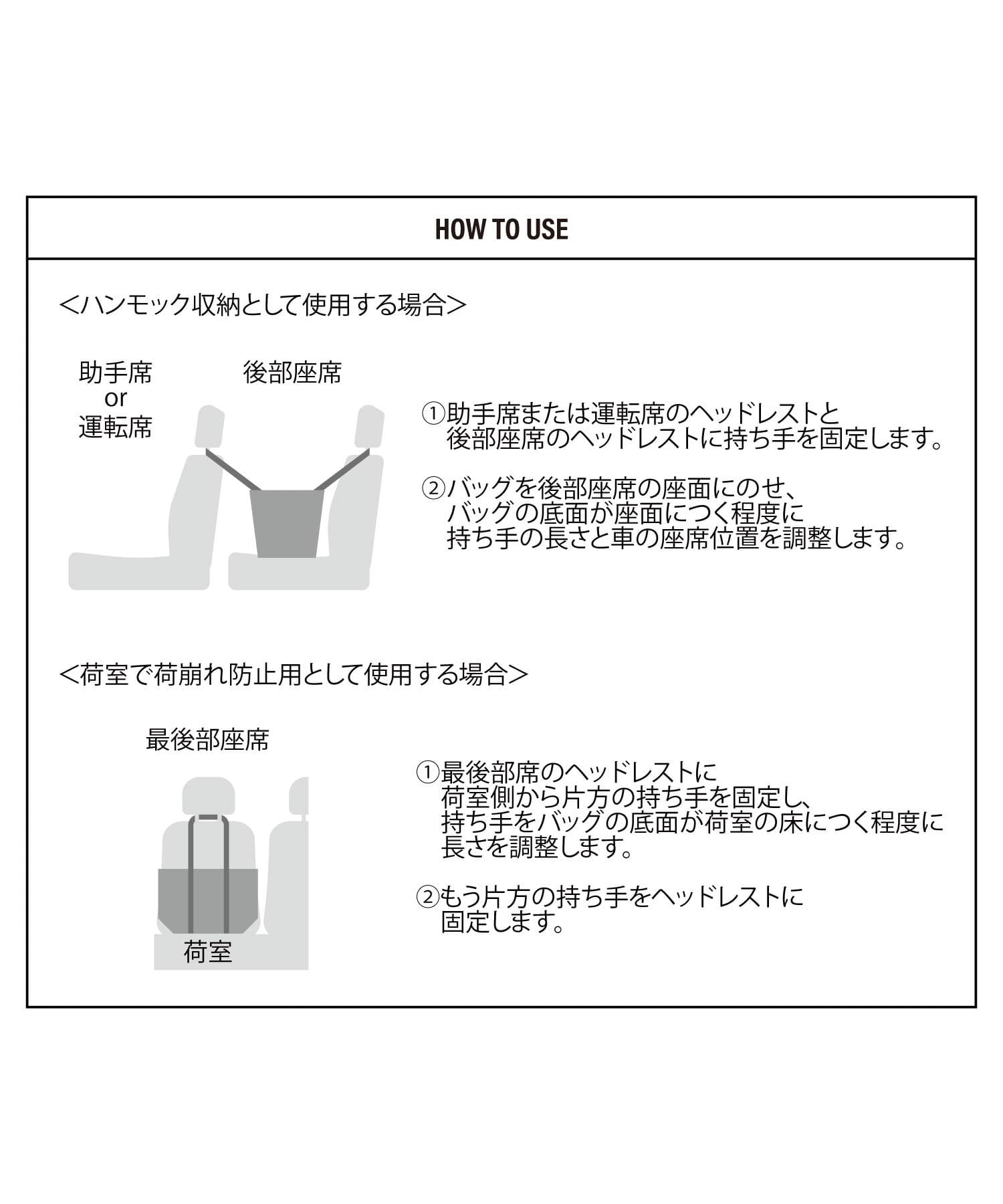 HOW TO USE

<ハンモック収納として使用する場合>

助手席
or
運転席

後部座席

①助手席または運転席のヘッドレストと後部座席のヘッドレストに持ち手を固定します。

②バッグを後部座席の座面にのせ、バッグの底面が座面につく程度に持ち手の長さと車の座席位置を調整します。

<荷室で荷崩れ防止用として使用する場合>

最後部座席

荷室

①最後部席のヘッドレストに荷室側から片方の持ち手を固定し、持ち手をバッグの底面が荷室の床につく程度に長さを調整します。

②もう片方の持ち手をヘッドレストに固定します。